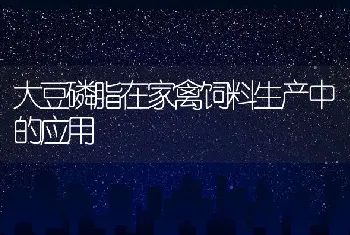 大豆磷脂在家禽饲料生产中的应用